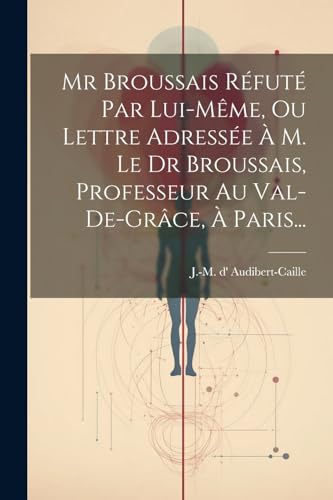 Mr Broussais Réfuté Par Lui-Même, Ou Lettre Adressée À M. Le Dr Broussais, Professeur Au Val-De-Grâce, À Paris...

J.-M. d' Audibert-Caille